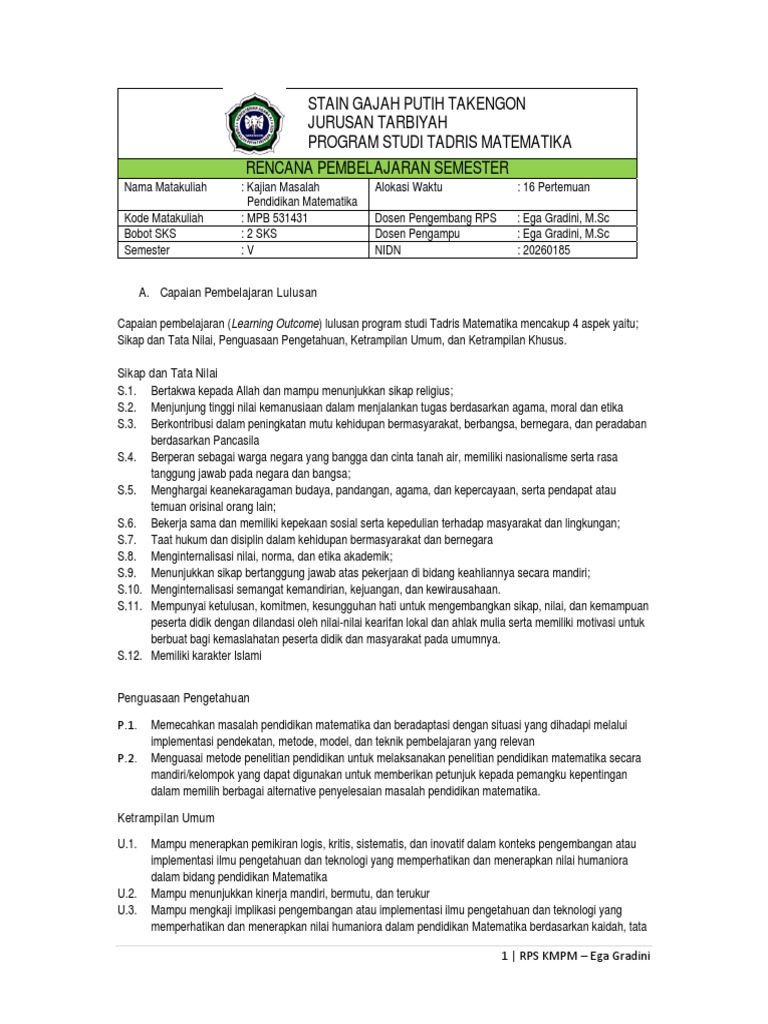 STAIN GAJAH PUTIH TAKENGON
JURUSAN TARBIYAH
PROGRAM STUDI TADRIS MATEMATIKA

RENCANA PEMBELAJARAN SEMESTER

| Nama Matakuliah | : Kajian Masalah Pendidikan Matematika | Alokasi Waktu | : 16 Pertemuan |
|---|---|---|---|
| Kode Matakuliah | : MPB 531431 | Dosen Pengembang RPS | : Ega Gradini, M.Sc |
| Bobot SKS | : 2 SKS | Dosen Pengampu | : Ega Gradini, M.Sc |
| Semester | : V | NIDN | : 20260185 |

A. Capaian Pembelajaran Lulusan

Capaian pembelajaran (Learning Outcome) lulusan program studi Tadris Matematika mencakup 4 aspek yaitu; Sikap dan Tata Nilai, Penguasaan Pengetahuan, Ketrampilan Umum, dan Ketrampilan Khusus.

Sikap dan Tata Nilai
S.1. Bertakwa kepada Allah dan mampu menunjukkan sikap religius;
S.2. Menjunjung tinggi nilai kemanusiaan dalam menjalankan tugas berdasarkan agama, moral dan etika
S.3. Berkontribusi dalam peningkatan mutu kehidupan bermasyarakat, berbangsa, bernegara, dan peradaban berdasarkan Pancasila
S.4. Berperan sebagai warga negara yang bangga dan cinta tanah air, memiliki nasionalisme serta rasa tanggung jawab pada negara dan bangsa;
S.5. Menghargai keanekaragaman budaya, pandangan, agama, dan kepercayaan, serta pendapat atau temuan orisinal orang lain;
S.6. Bekerja sama dan memiliki kepekaan sosial serta kepedulian terhadap masyarakat dan lingkungan;
S.7. Taat hukum dan disiplin dalam kehidupan bermasyarakat dan bernegara
S.8. Menginternalisasi nilai, norma, dan etika akademik;
S.9. Menunjukkan sikap bertanggung jawab atas pekerjaan di bidang keahliannya secara mandiri;
S.10. Menginternalisasi semangat kemandirian, kejuangan, dan kewirausahaan.
S.11. Mempunyai ketulusan, komitmen, kesungguhan hati untuk mengembangkan sikap, nilai, dan kemampuan peserta didik dengan dilandasi oleh nilai-nilai kearifan lokal dan ahlak mulia serta memiliki motivasi untuk berbuat bagi kemaslahatan peserta didik dan masyarakat pada umumnya.
S.12. Memiliki karakter Islami

Penguasaan Pengetahuan

P.1. Memecahkan masalah pendidikan matematika dan beradaptasi dengan situasi yang dihadapi melalui implementasi pendekatan, metode, model, dan teknik pembelajaran yang relevan
P.2. Menguasai metode penelitian pendidikan untuk melaksanakan penelitian pendidikan matematika secara mandiri/kelompok yang dapat digunakan untuk memberikan petunjuk kepada pemangku kepentingan dalam memilih berbagai alternative penyelesaian masalah pendidikan matematika.

Ketrampilan Umum

U.1. Mampu menerapkan pemikiran logis, kritis, sistematis, dan inovatif dalam konteks pengembangan atau implementasi ilmu pengetahuan dan teknologi yang memperhatikan dan menerapkan nilai humaniora dalam bidang pendidikan Matematika
U.2. Mampu menunjukkan kinerja mandiri, bermutu, dan terukur
U.3. Mampu mengkaji implikasi pengembangan atau implementasi ilmu pengetahuan dan teknologi yang memperhatikan dan menerapkan nilai humaniora dalam pendidikan Matematika berdasarkan kaidah, tata

1 | RPS KMPM – Ega Gradini